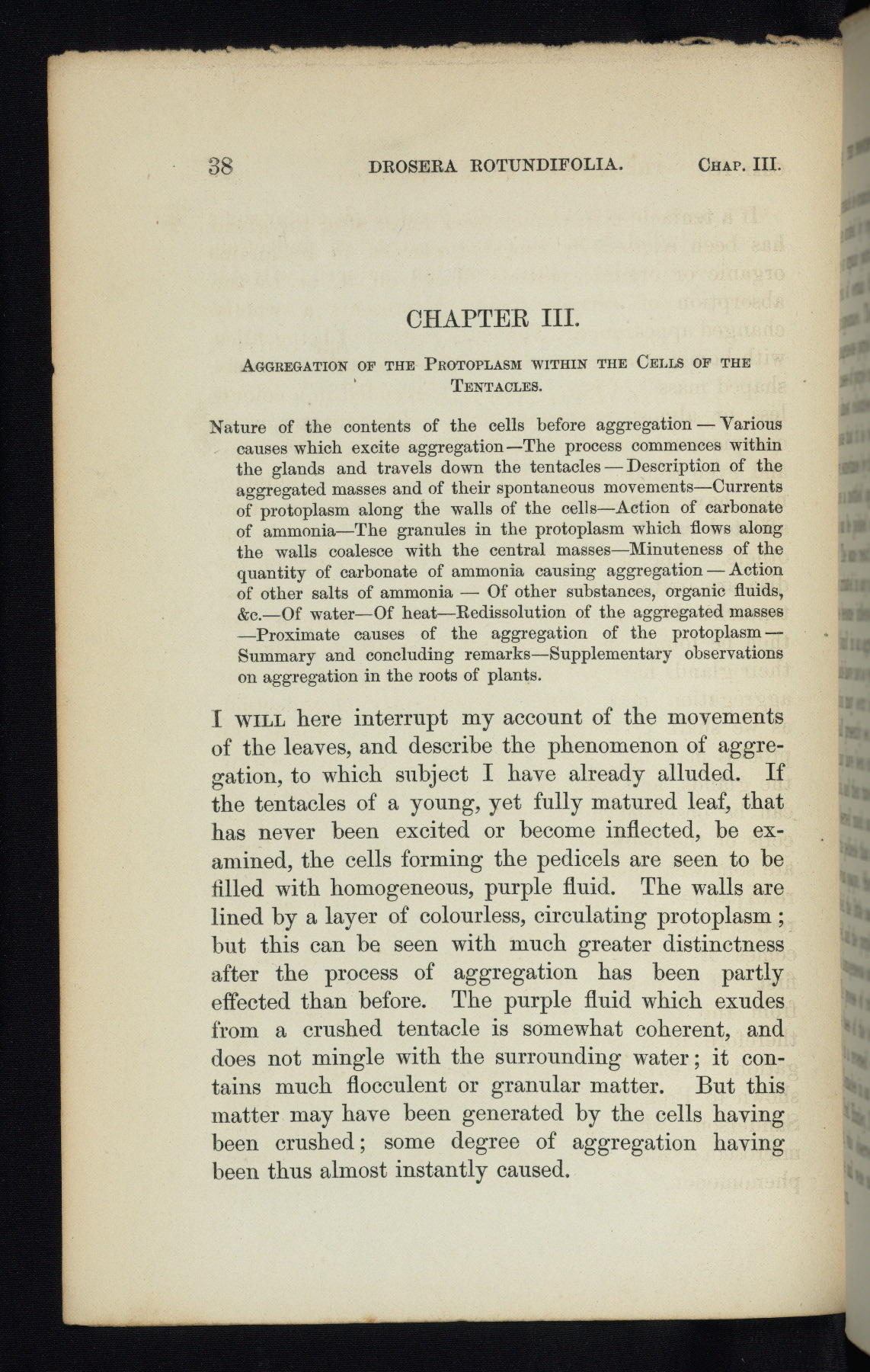 38 DROSERA ROTUNDIFOLIA. CHAP. III.

CHAPTER III.

AGGREGATION OF THE PROTOPLASM WITHIN THE CELLS OF THE TENTACLES.

Nature of the contents of the cells before aggregation — Various causes which excite aggregation—The process commences within the glands and travels down the tentacles — Description of the aggregated masses and of their spontaneous movements—Currents of protoplasm along the walls of the cells—Action of carbonate of ammonia—The granules in the protoplasm which flows along the walls coalesce with the central masses—Minuteness of the quantity of carbonate of ammonia causing aggregation — Action of other salts of ammonia — Of other substances, organic fluids, &c.—Of water—Of heat—Redissolution of the aggregated masses —Proximate causes of the aggregation of the protoplasm — Summary and concluding remarks—Supplementary observations on aggregation in the roots of plants.

I WILL here interrupt my account of the movements of the leaves, and describe the phenomenon of aggregation, to which subject I have already alluded. If the tentacles of a young, yet fully matured leaf, that has never been excited or become inflected, be examined, the cells forming the pedicels are seen to be filled with homogeneous, purple fluid. The walls are lined by a layer of colourless, circulating protoplasm; but this can be seen with much greater distinctness after the process of aggregation has been partly effected than before. The purple fluid which exudes from a crushed tentacle is somewhat coherent, and does not mingle with the surrounding water; it contains much flocculent or granular matter. But this matter may have been generated by the cells having been crushed; some degree of aggregation having been thus almost instantly caused.